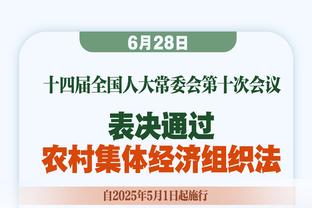 6月28日

十四届全国人大常委会第十次会议

表决通过
农村集体经济组织法

自2025年5月1日起施行